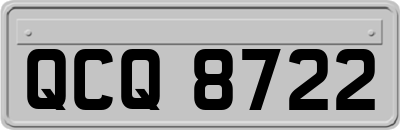 QCQ 8722